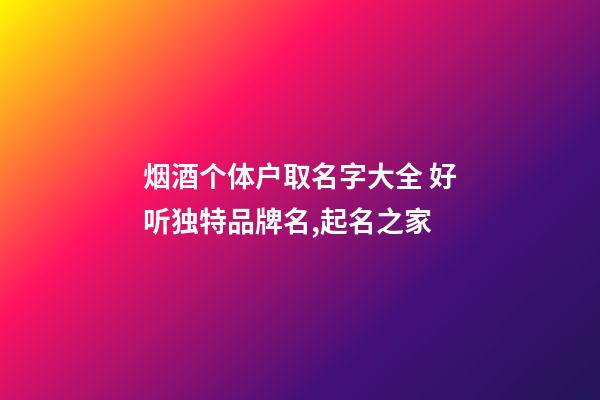 烟酒个体户取名字大全 好听独特品牌名,起名之家